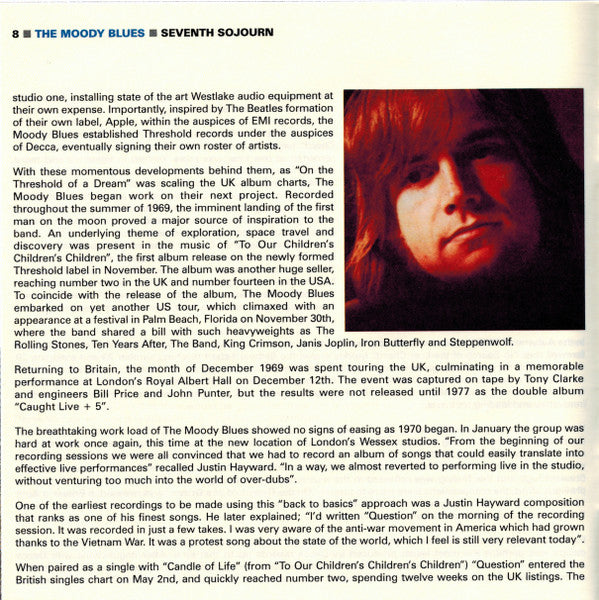 8 ■ THE MOODY BLUES ■ SEVENTH SOJOURN

studio one, installing state of the art Westlake audio equipment at their own expense. Importantly, inspired by The Beatles formation of their own label, Apple, within the auspices of EMI records, the Moody Blues established Threshold records under the auspices of Decca, eventually signing their own roster of artists.

With these momentous developments behind them, as "On the Threshold of a Dream" was scaling the UK album charts, The Moody Blues began work on their next project. Recorded throughout the summer of 1969, the imminent landing of the first man on the moon proved a major source of inspiration to the band. An underlying theme of exploration, space travel and discovery was present in the music of "To Our Children's Children's Children", the first album release on the newly formed Threshold label in November. The album was another huge seller, reaching number two in the UK and number fourteen in the USA. To coincide with the release of the album, The Moody Blues embarked on yet another US tour, which climaxed with an appearance at a festival in Palm Beach, Florida on November 30th, where the band shared a bill with such heavyweights as The Rolling Stones, Ten Years After, The Band, King Crimson, Janis Joplin, Iron Butterfly and Steppenwolf.

Returning to Britain, the month of December 1969 was spent touring the UK, culminating in a memorable performance at London's Royal Albert Hall on December 12th. The event was captured on tape by Tony Clarke and engineers Bill Price and John Punter, but the results were not released until 1977 as the double album "Caught Live + 5".

The breathtaking work load of The Moody Blues showed no signs of easing as 1970 began. In January the group was hard at work once again, this time at the new location of London's Wessex studios. "From the beginning of our recording sessions we were all convinced that we had to record an album of songs that could easily translate into effective live performances" recalled Justin Hayward. "In a way, we almost reverted to performing live in the studio, without venturing too much into the world of over-dubs".

One of the earliest recordings to be made using this "back to basics" approach was a Justin Hayward composition that ranks as one of his finest songs. He later explained; "I'd written "Question" on the morning of the recording session. It was recorded in just a few takes. I was very aware of the anti-war movement in America which had grown thanks to the Vietnam War. It was a protest song about the state of the world, which I feel is still very relevant today".

When paired as a single with "Candle of Life" (from "To Our Children's Children's Children") "Question" entered the British singles chart on May 2nd, and quickly reached number two, spending twelve weeks on the UK listings. The